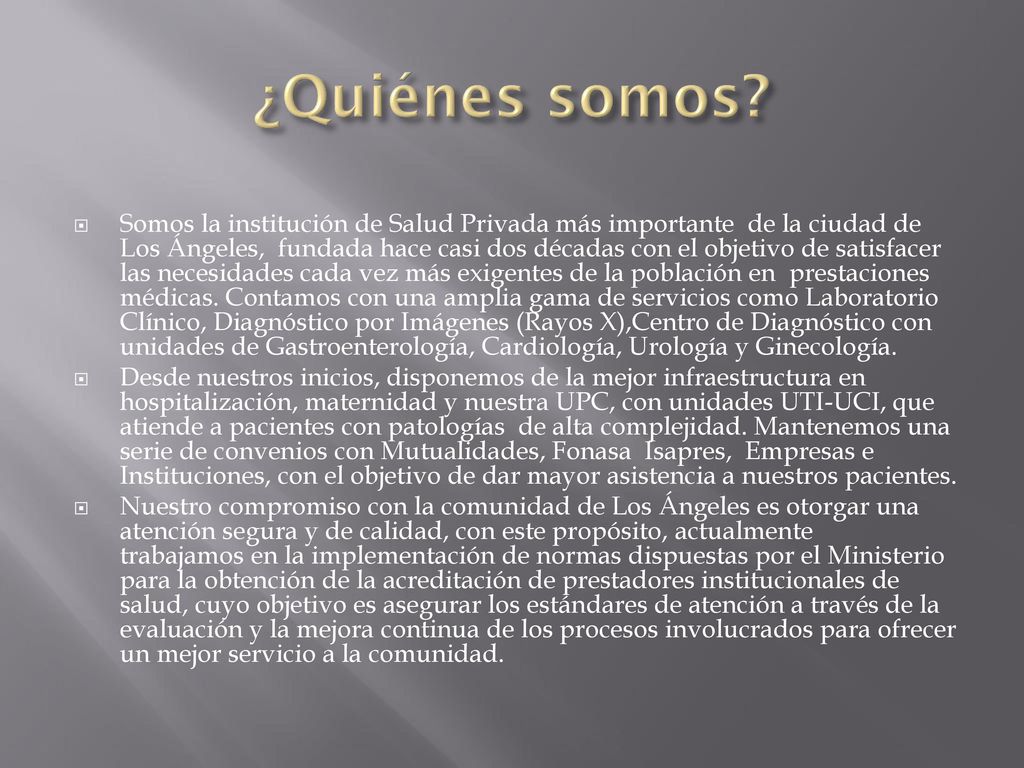 ¿Quiénes somos?

Somos la institución de Salud Privada más importante de la ciudad de Los Ángeles, fundada hace casi dos décadas con el objetivo de satisfacer las necesidades cada vez más exigentes de la población en prestaciones médicas. Contamos con una amplia gama de servicios como Laboratorio Clínico, Diagnóstico por Imágenes (Rayos X),Centro de Diagnóstico con unidades de Gastroenterología, Cardiología, Urología y Ginecología.

Desde nuestros inicios, disponemos de la mejor infraestructura en hospitalización, maternidad y nuestra UPC, con unidades UTI-UCI, que atiende a pacientes con patologías de alta complejidad. Mantenemos una serie de convenios con Mutualidades, Fonasa Isapres, Empresas e Instituciones, con el objetivo de dar mayor asistencia a nuestros pacientes.

Nuestro compromiso con la comunidad de Los Ángeles es otorgar una atención segura y de calidad, con este propósito, actualmente trabajamos en la implementación de normas dispuestas por el Ministerio para la obtención de la acreditación de prestadores institucionales de salud, cuyo objetivo es asegurar los estándares de atención a través de la evaluación y la mejora continua de los procesos involucrados para ofrecer un mejor servicio a la comunidad.